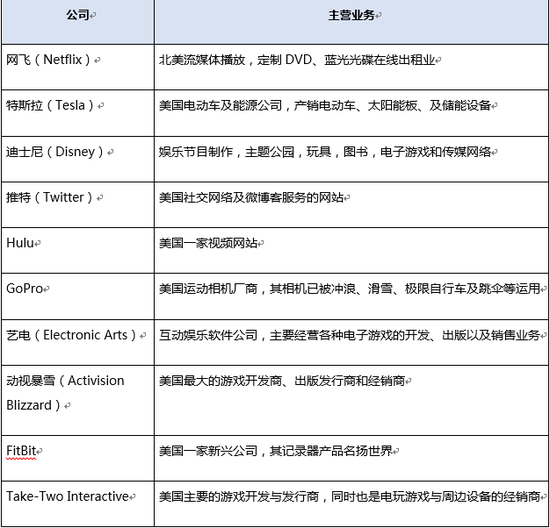 | 公司 | 主营业务 |
|---|---|
| 网飞（Netflix） | 北美流媒体播放，定制 DVD、蓝光光碟在线出租业 |
| 特斯拉（Tesla） | 美国电动车及能源公司，产销电动车、太阳能板、及储能设备 |
| 迪士尼（Disney） | 娱乐节目制作，主题公园，玩具，图书，电子游戏和传媒网络 |
| 推特（Twitter） | 美国社交网络及微博客服务的网站 |
| Hulu | 美国一家视频网站 |
| GoPro | 美国运动相机厂商，其相机已被冲浪、滑雪、极限自行车及跳伞等运用 |
| 艺电（Electronic Arts） | 互动娱乐软件公司，主要经营各种电子游戏的开发、出版以及销售业务 |
| 动视暴雪（Activision Blizzard） | 美国最大的游戏开发商、出版发行商和经销商 |
| FitBit | 美国一家新兴公司，其记录器产品名扬世界 |
| Take-Two Interactive | 美国主要的游戏开发与发行商，同时也是电玩游戏与周边设备的经销商 |